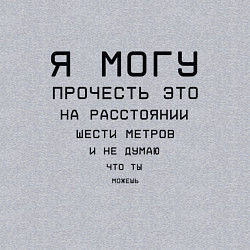 Я МОГУ
ПРОЧЕСТЬ ЭТО
НА РАССТОЯНИИ
ШЕСТИ МЕТРОВ
И НЕ ДУМАЮ
ЧТО ТЫ
МОЖЕШЬ